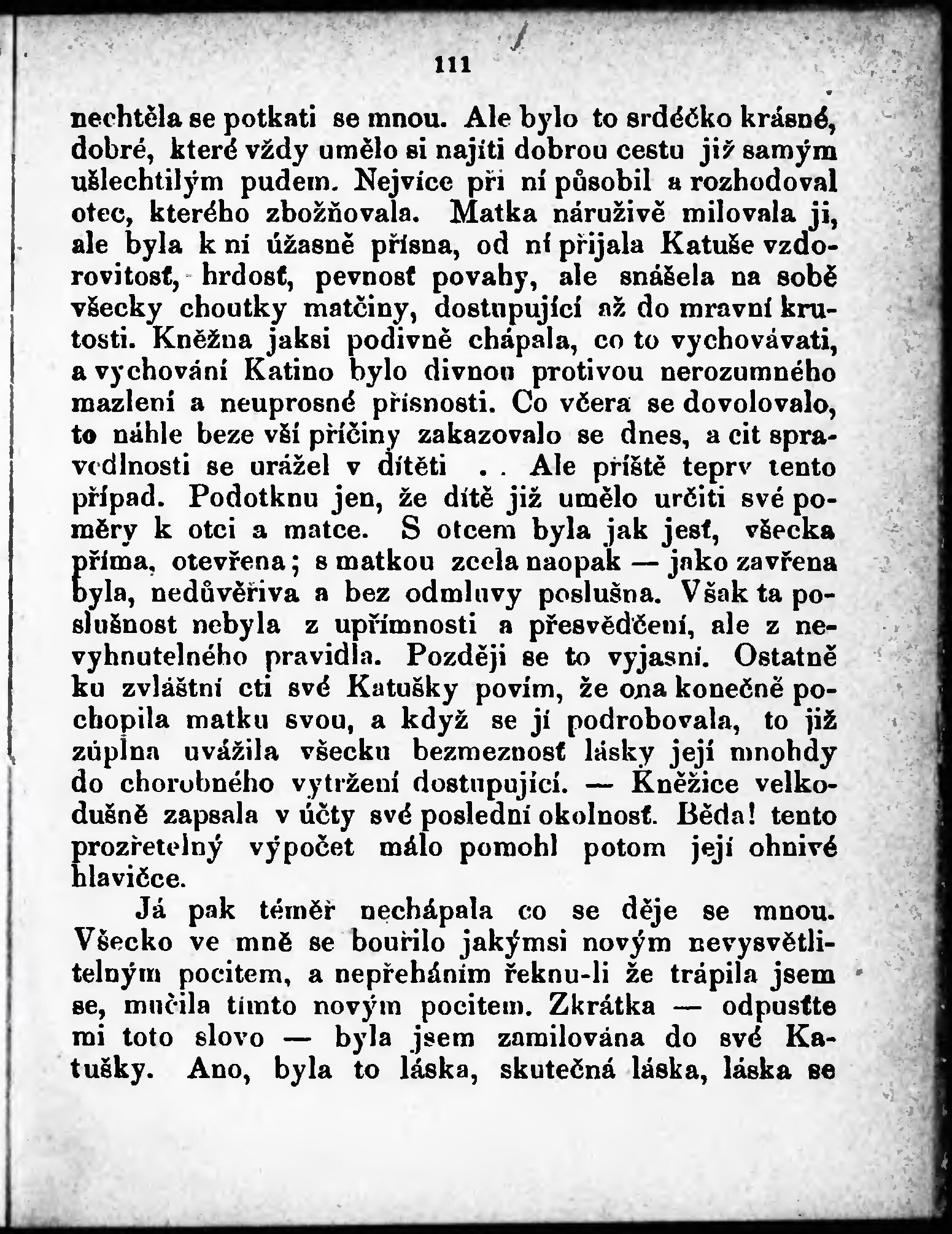 111

nechtěla se potkati se mnou. Ale bylo to srdéčko krásné, dobré, které vždy umělo si najíti dobrou cestu již samým ušlechtilým pudem. Nejvíce při ní působil a rozhodoval otec, kterého zbožňovala. Matka náruživě milovala ji, ale byla k ní úžasně přísna, od ní přijala Katuše vzdorovitosť, hrdosť, pevnosť povahy, ale snášela na sobě všecky choutky matčiny, dostupující až do mravní krutosti. Kněžna jaksi podivně chápala, co to vychovávati, a vychování Katino bylo divnou protivou nerozumného mazlení a neuprosné přísnosti. Co včera se dovolovalo, to náhle beze vší příčiny zakazovalo se dnes, a cit spravedlnosti se urážel v dítěti . . Ale příště teprv tento případ. Podotknu jen, že dítě již umělo určiti své poměry k otci a matce. S otcem byla jak jesť, všecka přímа, otevřena; s matkou zcela naopak — jako zavřena byla, nedůvěřiva a bez odmluvy poslušna. Však ta poslušnost nebyla z upřímnosti a přesvědčení, ale z nevyhnutelného pravidla. Později se to vyjasní. Ostatně ku zvláštní cti své Katušky povím, že ona konečně pochopila matku svou, a když se jí podrobovala, to již zúplna uvážila všecku bezmeznosť lásky její mnohdy do chorobného vytržení dostupující. — Kněžice velkodušně zapsala v účty své poslední okolnosť. Běda! tento prozřetelný výpočet málo pomohl potom její ohnivé hlavičce.

Já pak téměř nechápala co se děje se mnou. Všecko ve mně se bouřilo jakýmsi novým nevysvětlitelným pocitem, a nepřeháním řeknu-li že trápila jsem se, mučila tímto novým pocitem. Zkrátka — odpusťte mi toto slovo — byla jsem zamilována do své Katušky. Ano, byla to láska, skutečná láska, láska se